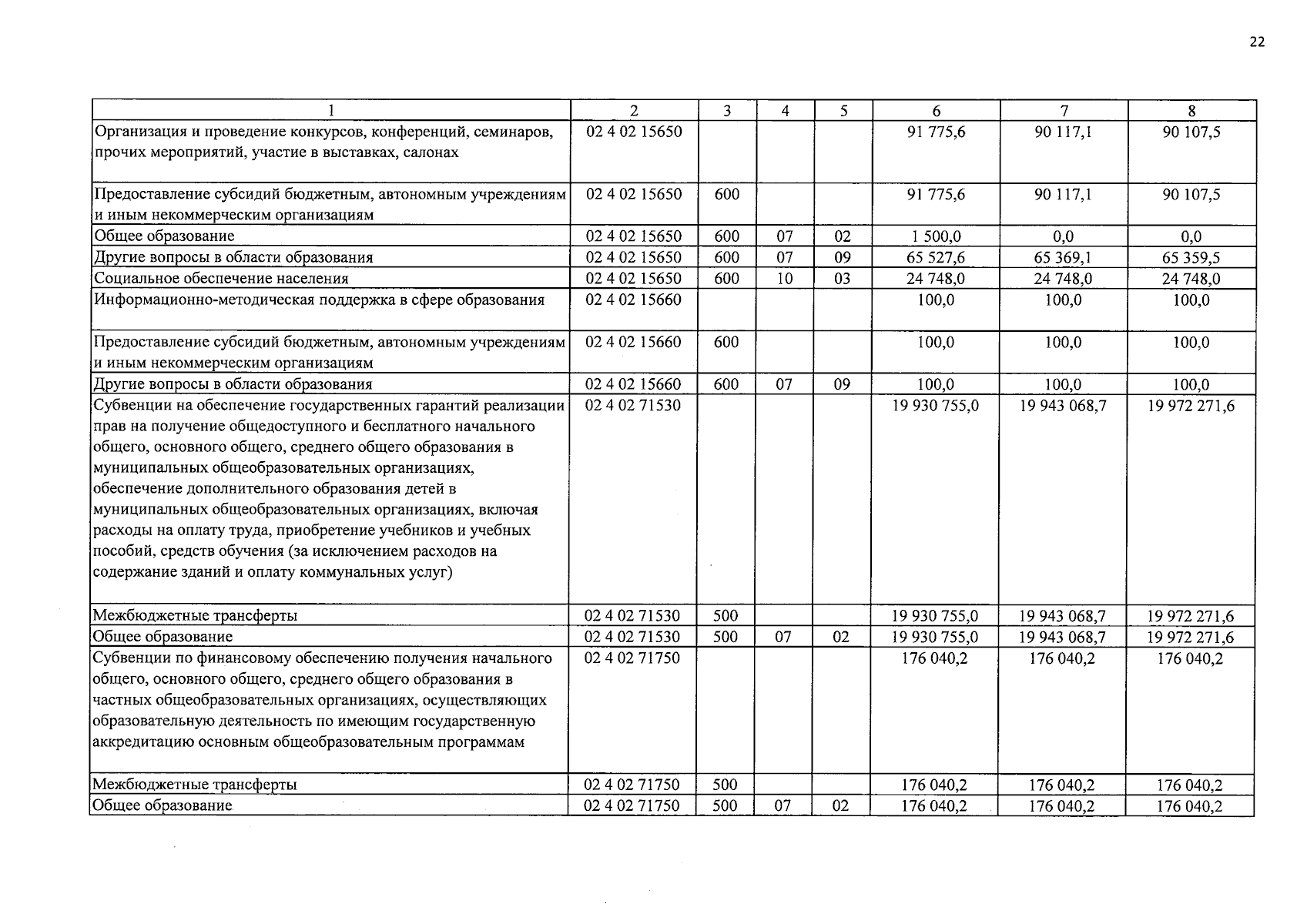 22

| 1 | 2 | 3 | 4 | 5 | 6 | 7 | 8 |
|---|---|---|---|---|---|---|---|
| Организация и проведение конкурсов, конференций, семинаров, прочих мероприятий, участие в выставках, салонах | 02 4 02 15650 | | | | 91 775,6 | 90 117,1 | 90 107,5 |
| Предоставление субсидий бюджетным, автономным учреждениям и иным некоммерческим организациям | 02 4 02 15650 | 600 | | | 91 775,6 | 90 117,1 | 90 107,5 |
| Общее образование | 02 4 02 15650 | 600 | 07 | 02 | 1 500,0 | 0,0 | 0,0 |
| Другие вопросы в области образования | 02 4 02 15650 | 600 | 07 | 09 | 65 527,6 | 65 369,1 | 65 359,5 |
| Социальное обеспечение населения | 02 4 02 15650 | 600 | 10 | 03 | 24 748,0 | 24 748,0 | 24 748,0 |
| Информационно-методическая поддержка в сфере образования | 02 4 02 15660 | | | | 100,0 | 100,0 | 100,0 |
| Предоставление субсидий бюджетным, автономным учреждениям и иным некоммерческим организациям | 02 4 02 15660 | 600 | | | 100,0 | 100,0 | 100,0 |
| Другие вопросы в области образования | 02 4 02 15660 | 600 | 07 | 09 | 100,0 | 100,0 | 100,0 |
| Субвенции на обеспечение государственных гарантий реализации прав на получение общедоступного и бесплатного начального общего, основного общего, среднего общего образования в муниципальных общеобразовательных организациях, обеспечение дополнительного образования детей в муниципальных общеобразовательных организациях, включая расходы на оплату труда, приобретение учебников и учебных пособий, средств обучения (за исключением расходов на содержание зданий и оплату коммунальных услуг) | 02 4 02 71530 | | | | 19 930 755,0 | 19 943 068,7 | 19 972 271,6 |
| Межбюджетные трансферты | 02 4 02 71530 | 500 | | | 19 930 755,0 | 19 943 068,7 | 19 972 271,6 |
| Общее образование | 02 4 02 71530 | 500 | 07 | 02 | 19 930 755,0 | 19 943 068,7 | 19 972 271,6 |
| Субвенции по финансовому обеспечению получения начального общего, основного общего, среднего общего образования в частных общеобразовательных организациях, осуществляющих образовательную деятельность по имеющим государственную аккредитацию основным общеобразовательным программам | 02 4 02 71750 | | | | 176 040,2 | 176 040,2 | 176 040,2 |
| Межбюджетные трансферты | 02 4 02 71750 | 500 | | | 176 040,2 | 176 040,2 | 176 040,2 |
| Общее образование | 02 4 02 71750 | 500 | 07 | 02 | 176 040,2 | 176 040,2 | 176 040,2 |